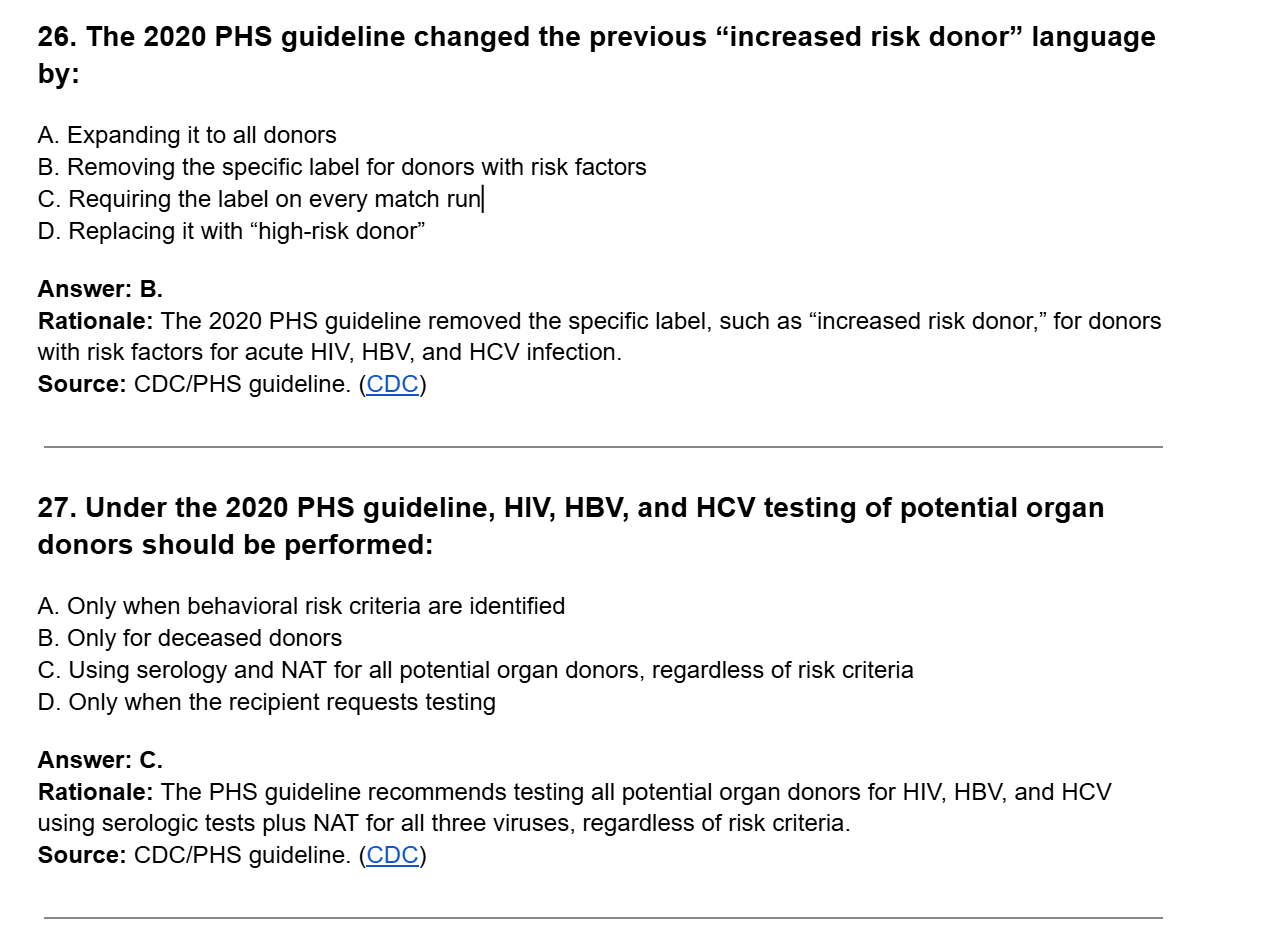 26. The 2020 PHS guideline changed the previous “increased risk donor” language by:

A. Expanding it to all donors
B. Removing the specific label for donors with risk factors
C. Requiring the label on every match run
D. Replacing it with “high-risk donor”

Answer: B.
Rationale: The 2020 PHS guideline removed the specific label, such as “increased risk donor,” for donors with risk factors for acute HIV, HBV, and HCV infection.
Source: CDC/PHS guideline. (CDC)

27. Under the 2020 PHS guideline, HIV, HBV, and HCV testing of potential organ donors should be performed:

A. Only when behavioral risk criteria are identified
B. Only for deceased donors
C. Using serology and NAT for all potential organ donors, regardless of risk criteria
D. Only when the recipient requests testing

Answer: C.
Rationale: The PHS guideline recommends testing all potential organ donors for HIV, HBV, and HCV using serologic tests plus NAT for all three viruses, regardless of risk criteria.
Source: CDC/PHS guideline. (CDC)